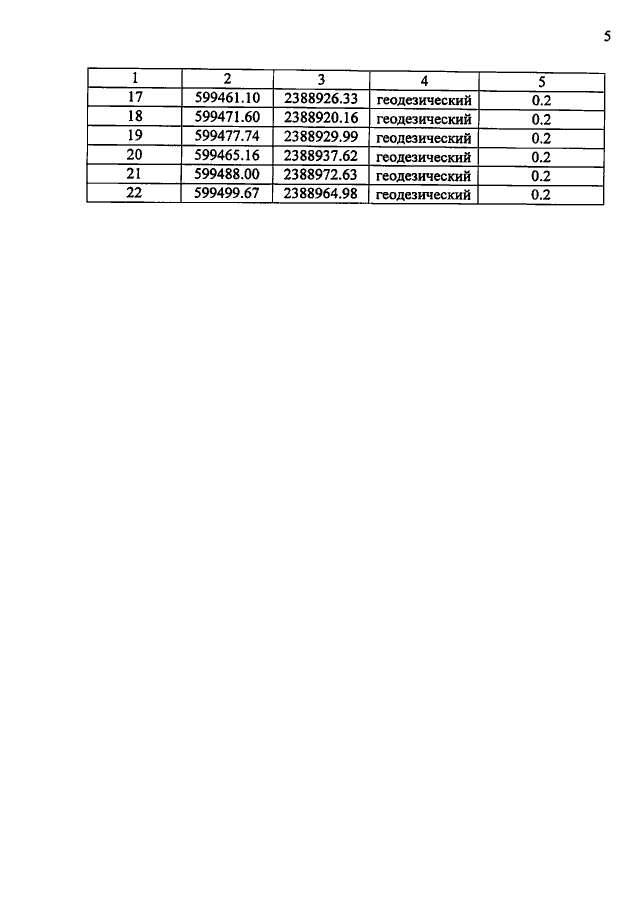 5

| 1 | 2 | 3 | 4 | 5 |
|---|---|---|---|---|
| 17 | 599461.10 | 2388926.33 | геодезический | 0.2 |
| 18 | 599471.60 | 2388920.16 | геодезический | 0.2 |
| 19 | 599477.74 | 2388929.99 | геодезический | 0.2 |
| 20 | 599465.16 | 2388937.62 | геодезический | 0.2 |
| 21 | 599488.00 | 2388972.63 | геодезический | 0.2 |
| 22 | 599499.67 | 2388964.98 | геодезический | 0.2 |